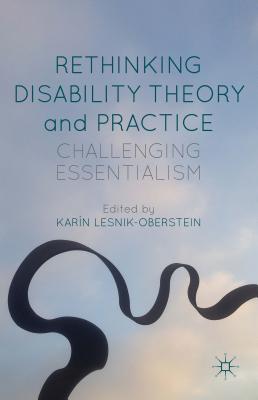 RETHINKING DISABILITY THEORY and PRACTICE

CHALLENGING ESSENTIALISM

Edited by
KARÍN LESNIK-OBERSTEIN